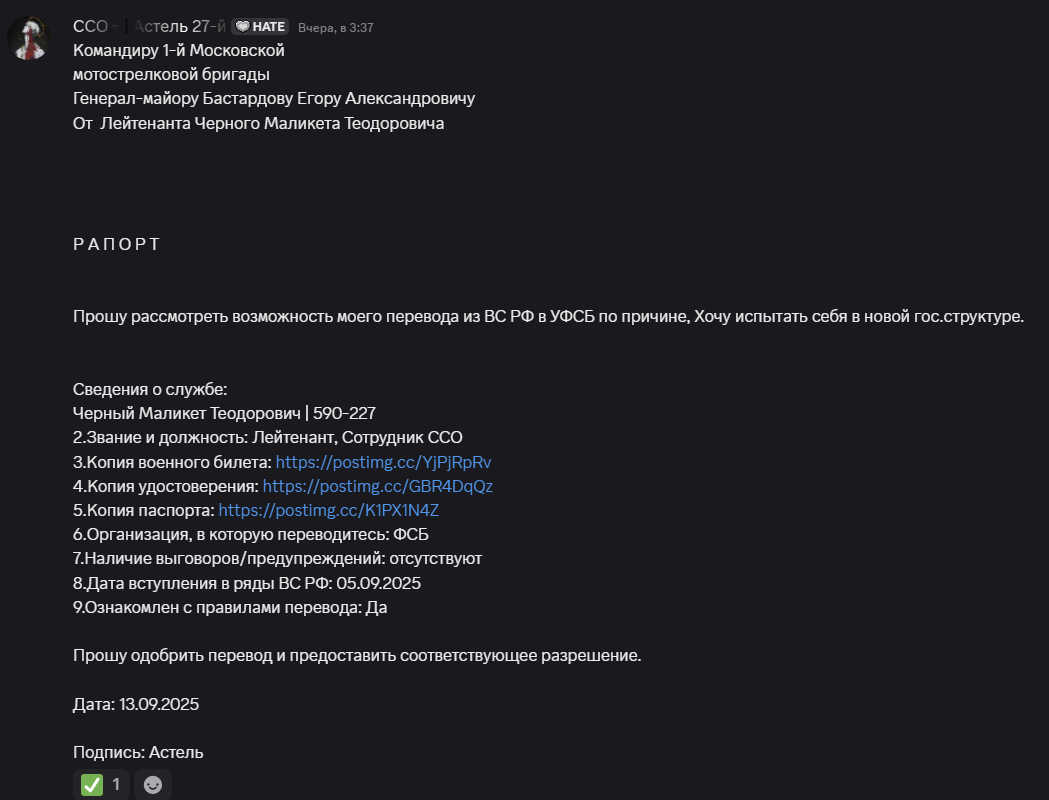 ССО ~ | Астель 27-й HATE Вчера, в 3:37
Командиру 1-й Московской
мотострелковой бригады
Генерал-майору Бастардову Егору Александровичу
От  Лейтенанта Черного Маликета Теодоровича

Р А П О Р Т

Прошу рассмотреть возможность моего перевода из ВС РФ в УФСБ по причине, Хочу испытать себя в новой гос.структуре.

Сведения о службе:
Черный Маликет Теодорович | 590-227
2.Звание и должность: Лейтенант, Сотрудник ССО
3.Копия военного билета: https://postimg.cc/YjPjRpRv
4.Копия удостоверения: https://postimg.cc/GBR4DqQz
5.Копия паспорта: https://postimg.cc/K1PX1N4Z
6.Организация, в которую переводитесь: ФСБ
7.Наличие выговоров/предупреждений: отсутствуют
8.Дата вступления в ряды ВС РФ: 05.09.2025
9.Ознакомлен с правилами перевода: Да

Прошу одобрить перевод и предоставить соответствующее разрешение.

Дата: 13.09.2025

Подпись: Астель

1